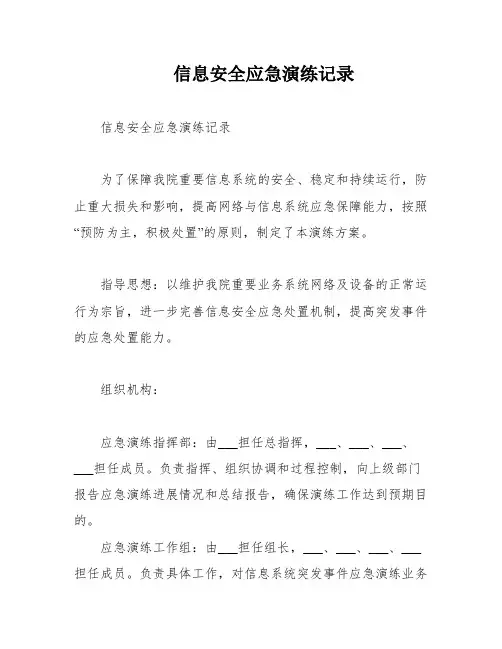 信息安全应急演练记录

信息安全应急演练记录

为了保障我院重要信息系统的安全、稳定和持续运行，防止重大损失和影响，提高网络与信息系统应急保障能力，按照“预防为主，积极处置”的原则，制定了本演练方案。

指导思想：以维护我院重要业务系统网络及设备的正常运行为宗旨，进一步完善信息安全应急处置机制，提高突发事件的应急处置能力。

组织机构：

应急演练指挥部：由___担任总指挥，___、___、___、___担任成员。负责指挥、组织协调和过程控制，向上级部门报告应急演练进展情况和总结报告，确保演练工作达到预期目的。

应急演练工作组：由___担任组长，___、___、___、___担任成员。负责具体工作，对信息系统突发事件应急演练业务